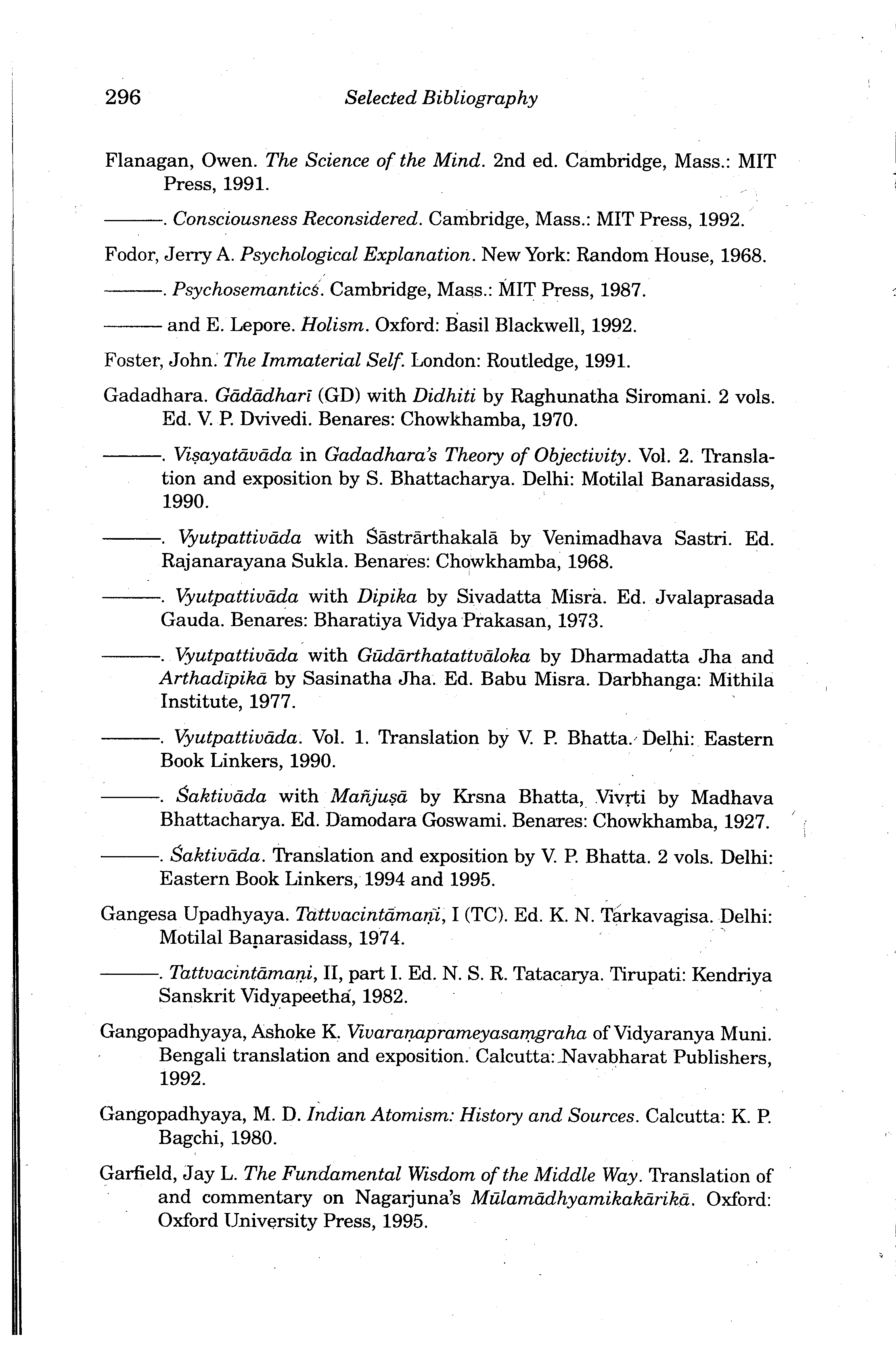 296 Selected Bibliography

Flanagan, Owen. The Science of the Mind. 2nd ed. Cambridge, Mass.: MIT Press, 1991.

———. Consciousness Reconsidered. Cambridge, Mass.: MIT Press, 1992.

Fodor, Jerry A. Psychological Explanation. New York: Random House, 1968.

———. Psychosemantics. Cambridge, Mass.: MIT Press, 1987.

——— and E. Lepore. Holism. Oxford: Basil Blackwell, 1992.

Foster, John. The Immaterial Self. London: Routledge, 1991.

Gadadhara. Gādādharī (GD) with Didhiti by Raghunatha Siromani. 2 vols. Ed. V. P. Dvivedi. Benares: Chowkhamba, 1970.

———. Viṣayatāvāda in Gadadhara's Theory of Objectivity. Vol. 2. Translation and exposition by S. Bhattacharya. Delhi: Motilal Banarasidass, 1990.

———. Vyutpattivāda with Śāstrārthakalā by Venimadhava Sastri. Ed. Rajanarayana Sukla. Benares: Chowkhamba, 1968.

———. Vyutpattivāda with Dipika by Sivadatta Misra. Ed. Jvalaprasada Gauda. Benares: Bharatiya Vidya Prakasan, 1973.

———. Vyutpattivāda with Gūdārthatattvāloka by Dharmadatta Jha and Arthadīpikā by Sasinatha Jha. Ed. Babu Misra. Darbhanga: Mithila Institute, 1977.

———. Vyutpattivāda. Vol. 1. Translation by V. P. Bhatta. Delhi: Eastern Book Linkers, 1990.

———. Śaktivāda with Mañjuṣā by Krsna Bhatta, Vivṛti by Madhava Bhattacharya. Ed. Damodara Goswami. Benares: Chowkhamba, 1927.

———. Śaktivāda. Translation and exposition by V. P. Bhatta. 2 vols. Delhi: Eastern Book Linkers, 1994 and 1995.

Gangesa Upadhyaya. Tattvacintāmaṇi, I (TC). Ed. K. N. Tarkavagisa. Delhi: Motilal Banarasidass, 1974.

———. Tattvacintāmaṇi, II, part I. Ed. N. S. R. Tatacarya. Tirupati: Kendriya Sanskrit Vidyapeetha, 1982.

Gangopadhyaya, Ashoke K. Vivaraṇaprameyasaṃgraha of Vidyaranya Muni. Bengali translation and exposition. Calcutta: Navabharat Publishers, 1992.

Gangopadhyaya, M. D. Indian Atomism: History and Sources. Calcutta: K. P. Bagchi, 1980.

Garfield, Jay L. The Fundamental Wisdom of the Middle Way. Translation of and commentary on Nagarjuna's Mūlamādhyamikakārikā. Oxford: Oxford University Press, 1995.